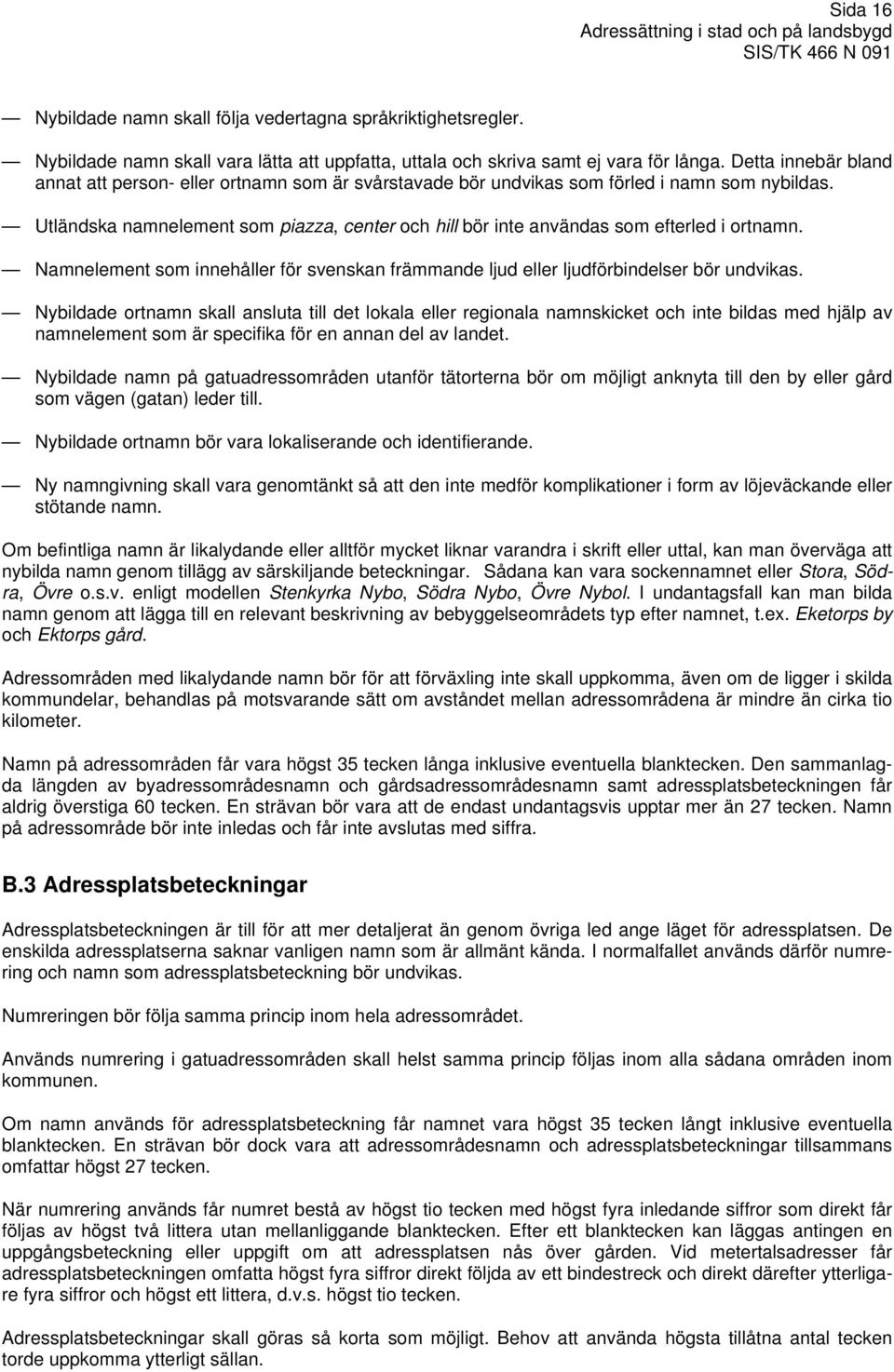 Sida 16
Adressättning i stad och på landsbygd
SIS/TK 466 N 091

— Nybildade namn skall följa vedertagna språkriktighetsregler.

— Nybildade namn skall vara lätta att uppfatta, uttala och skriva samt ej vara för långa. Detta innebär bland annat att person- eller ortnamn som är svårstavade bör undvikas som förled i namn som nybildas.

— Utländska namnelement som piazza, center och hill bör inte användas som efterled i ortnamn.

— Namnelement som innehåller för svenskan främmande ljud eller ljudförbindelser bör undvikas.

— Nybildade ortnamn skall ansluta till det lokala eller regionala namnskicket och inte bildas med hjälp av namnelement som är specifika för en annan del av landet.

— Nybildade namn på gatuadressområden utanför tätorterna bör om möjligt anknyta till den by eller gård som vägen (gatan) leder till.

— Nybildade ortnamn bör vara lokaliserande och identifierande.

— Ny namngivning skall vara genomtänkt så att den inte medför komplikationer i form av löjeväckande eller stötande namn.

Om befintliga namn är likalydande eller alltför mycket liknar varandra i skrift eller uttal, kan man överväga att nybilda namn genom tillägg av särskiljande beteckningar. Sådana kan vara sockennamnet eller Stora, Södra, Övre o.s.v. enligt modellen Stenkyrka Nybo, Södra Nybo, Övre Nybol. I undantagsfall kan man bilda namn genom att lägga till en relevant beskrivning av bebyggelseområdets typ efter namnet, t.ex. Eketorps by och Ektorps gård.

Adressområden med likalydande namn bör för att förväxling inte skall uppkomma, även om de ligger i skilda kommundelar, behandlas på motsvarande sätt om avståndet mellan adressområdena är mindre än cirka tio kilometer.

Namn på adressområden får vara högst 35 tecken långa inklusive eventuella blanktecken. Den sammanlagda längden av byadressområdesnamn och gårdsadressområdesnamn samt adressplatsbeteckningen får aldrig överstiga 60 tecken. En strävan bör vara att de endast undantagsvis upptar mer än 27 tecken. Namn på adressområde bör inte inledas och får inte avslutas med siffra.

B.3 Adressplatsbeteckningar

Adressplatsbeteckningen är till för att mer detaljerat än genom övriga led ange läget för adressplatsen. De enskilda adressplatserna saknar vanligen namn som är allmänt kända. I normalfallet används därför numrering och namn som adressplatsbeteckning bör undvikas.

Numreringen bör följa samma princip inom hela adressområdet.

Används numrering i gatuadressområden skall helst samma princip följas inom alla sådana områden inom kommunen.

Om namn används för adressplatsbeteckning får namnet vara högst 35 tecken långt inklusive eventuella blanktecken. En strävan bör dock vara att adressområdesnamn och adressplatsbeteckningar tillsammans omfattar högst 27 tecken.

När numrering används får numret bestå av högst tio tecken med högst fyra inledande siffror som direkt får följas av högst två littera utan mellanliggande blanktecken. Efter ett blanktecken kan läggas antingen en uppgångsbeteckning eller uppgift om att adressplatsen nås över gården. Vid metertalsadresser får adressplatsbeteckningen omfatta högst fyra siffror direkt följda av ett bindestreck och direkt därefter ytterligare fyra siffror och högst ett littera, d.v.s. högst tio tecken.

Adressplatsbeteckningar skall göras så korta som möjligt. Behov att använda högsta tillåtna antal tecken torde uppkomma ytterligt sällan.